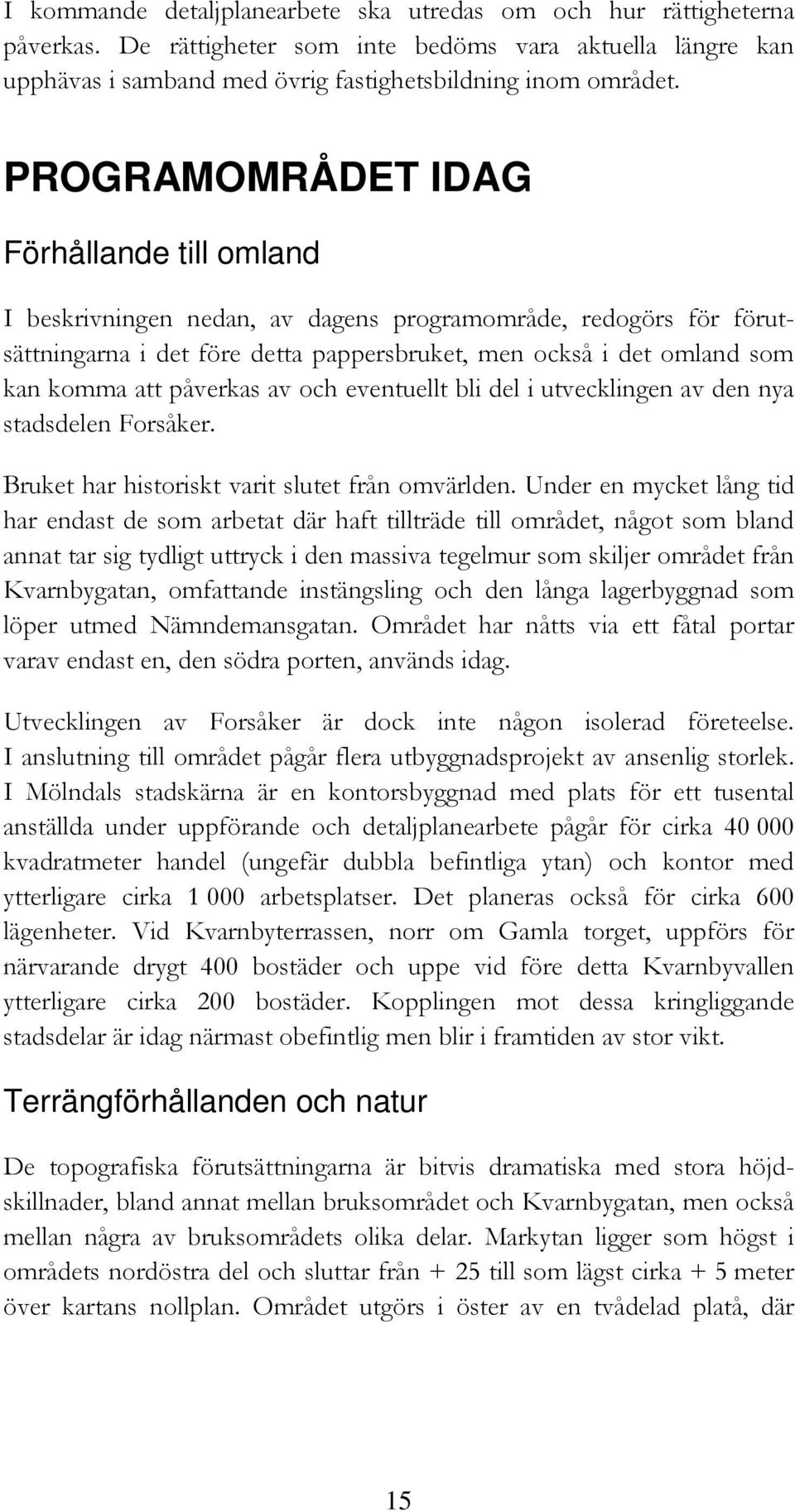 I kommande detaljplanearbete ska utredas om och hur rättigheterna påverkas. De rättigheter som inte bedöms vara aktuella längre kan upphävas i samband med övrig fastighetsbildning inom området.

PROGRAMOMRÅDET IDAG

Förhållande till omland

I beskrivningen nedan, av dagens programområde, redogörs för förutsättningarna i det före detta pappersbruket, men också i det omland som kan komma att påverkas av och eventuellt bli del i utvecklingen av den nya stadsdelen Forsåker.

Bruket har historiskt varit slutet från omvärlden. Under en mycket lång tid har endast de som arbetat där haft tillträde till området, något som bland annat tar sig tydligt uttryck i den massiva tegelmur som skiljer området från Kvarnbygatan, omfattande instängsling och den långa lagerbyggnad som löper utmed Nämndemansgatan. Området har nåtts via ett fåtal portar varav endast en, den södra porten, används idag.

Utvecklingen av Forsåker är dock inte någon isolerad företeelse. I anslutning till området pågår flera utbyggnadsprojekt av ansenlig storlek. I Mölndals stadskärna är en kontorsbyggnad med plats för ett tusental anställda under uppförande och detaljplanearbete pågår för cirka 40 000 kvadratmeter handel (ungefär dubbla befintliga ytan) och kontor med ytterligare cirka 1 000 arbetsplatser. Det planeras också för cirka 600 lägenheter. Vid Kvarnbyterrassen, norr om Gamla torget, uppförs för närvarande drygt 400 bostäder och uppe vid före detta Kvarnbyvallen ytterligare cirka 200 bostäder. Kopplingen mot dessa kringliggande stadsdelar är idag närmast obefintlig men blir i framtiden av stor vikt.

Terrängförhållanden och natur

De topografiska förutsättningarna är bitvis dramatiska med stora höjdskillnader, bland annat mellan bruksområdet och Kvarnbygatan, men också mellan några av bruksområdets olika delar. Markytan ligger som högst i områdets nordöstra del och sluttar från + 25 till som lägst cirka + 5 meter över kartans nollplan. Området utgörs i öster av en tvådelad platå, där

15